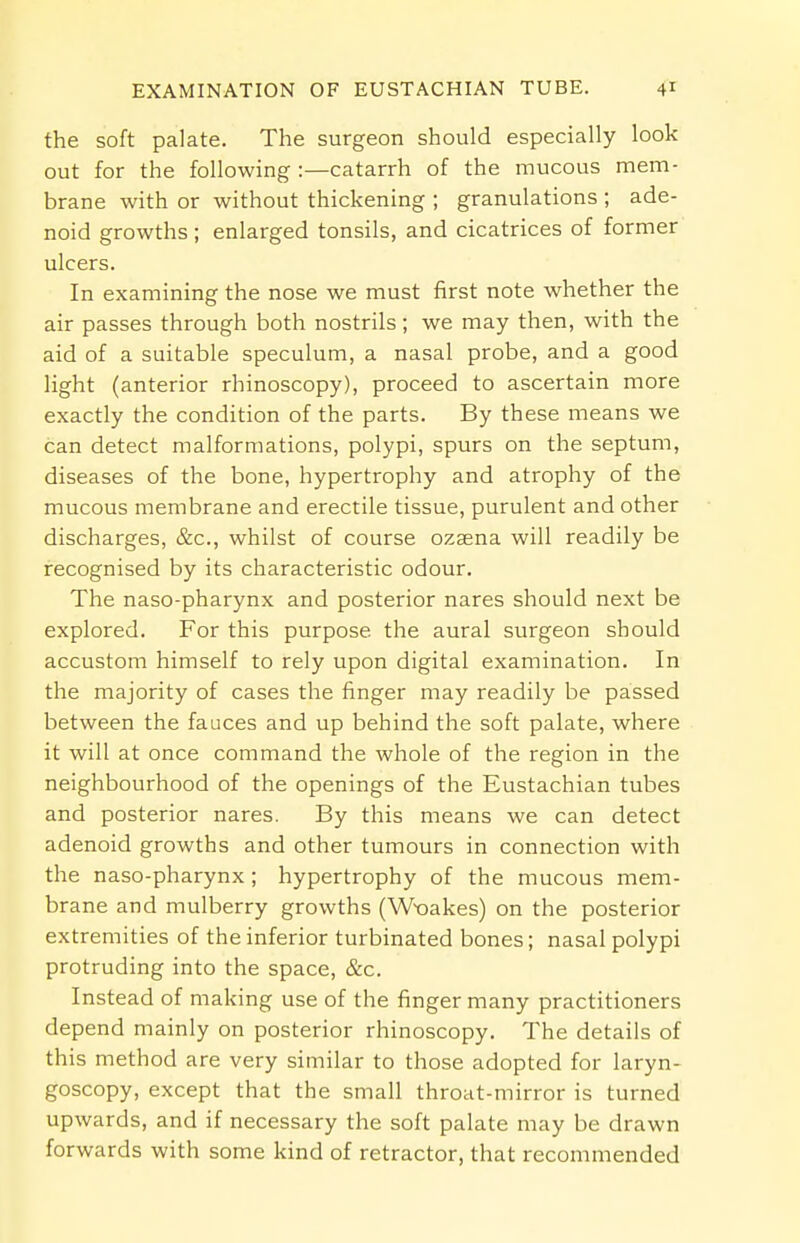 EXAMINATION OF EUSTACHIAN TUBE. 41

the soft palate. The surgeon should especially look out for the following :—catarrh of the mucous membrane with or without thickening ; granulations ; adenoid growths ; enlarged tonsils, and cicatrices of former ulcers.

In examining the nose we must first note whether the air passes through both nostrils ; we may then, with the aid of a suitable speculum, a nasal probe, and a good light (anterior rhinoscopy), proceed to ascertain more exactly the condition of the parts. By these means we can detect malformations, polypi, spurs on the septum, diseases of the bone, hypertrophy and atrophy of the mucous membrane and erectile tissue, purulent and other discharges, &c., whilst of course ozæna will readily be recognised by its characteristic odour.

The naso-pharynx and posterior nares should next be explored. For this purpose the aural surgeon should accustom himself to rely upon digital examination. In the majority of cases the finger may readily be passed between the fauces and up behind the soft palate, where it will at once command the whole of the region in the neighbourhood of the openings of the Eustachian tubes and posterior nares. By this means we can detect adenoid growths and other tumours in connection with the naso-pharynx ; hypertrophy of the mucous membrane and mulberry growths (Woakes) on the posterior extremities of the inferior turbinated bones ; nasal polypi protruding into the space, &c.

Instead of making use of the finger many practitioners depend mainly on posterior rhinoscopy. The details of this method are very similar to those adopted for laryngoscopy, except that the small throat-mirror is turned upwards, and if necessary the soft palate may be drawn forwards with some kind of retractor, that recommended